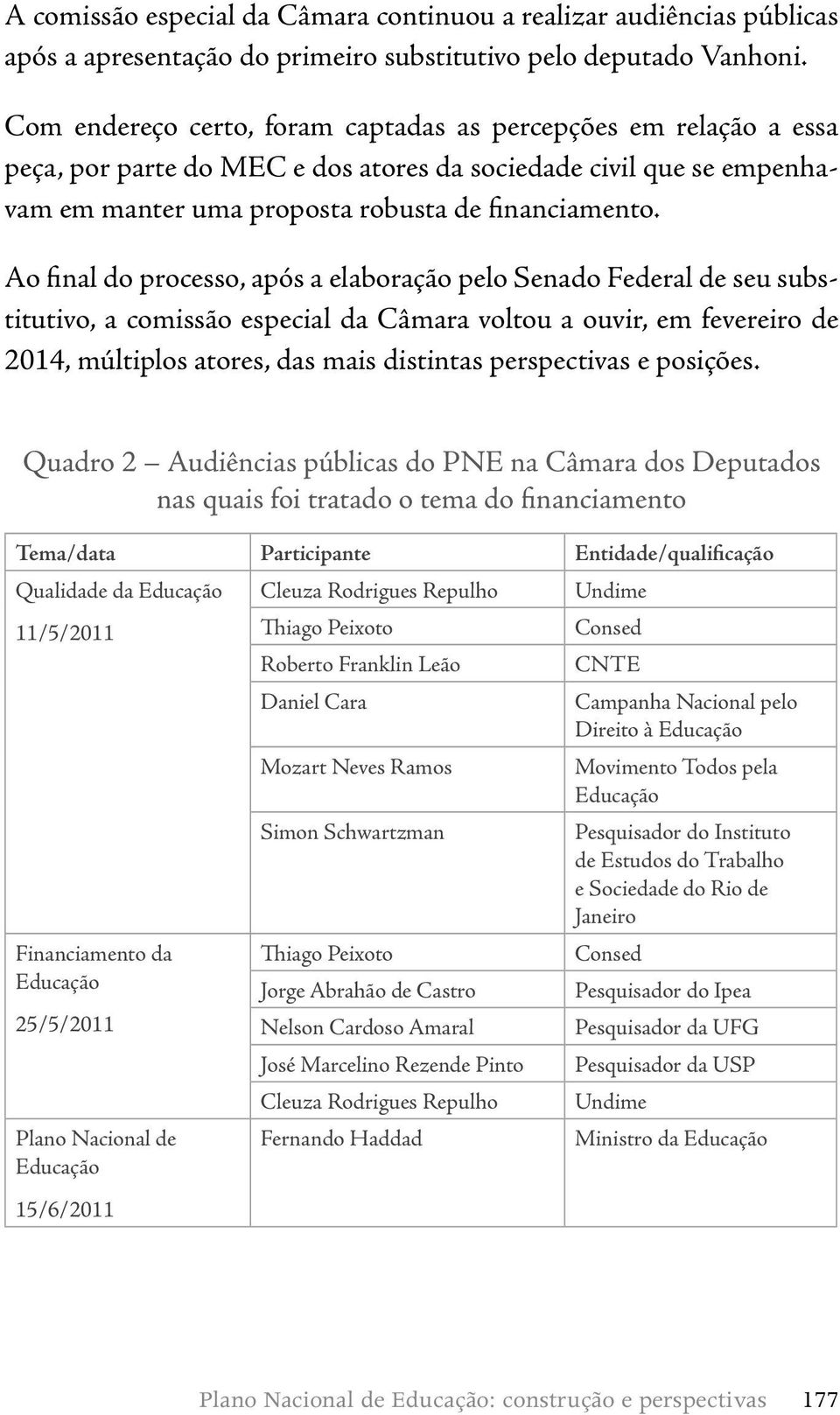 A comissão especial da Câmara continuou a realizar audiências públicas após a apresentação do primeiro substitutivo pelo deputado Vanhoni.

Com endereço certo, foram captadas as percepções em relação a essa peça, por parte do MEC e dos atores da sociedade civil que se empenhavam em manter uma proposta robusta de financiamento.

Ao final do processo, após a elaboração pelo Senado Federal de seu substitutivo, a comissão especial da Câmara voltou a ouvir, em fevereiro de 2014, múltiplos atores, das mais distintas perspectivas e posições.

Quadro 2 – Audiências públicas do PNE na Câmara dos Deputados nas quais foi tratado o tema do financiamento

| Tema/data | Participante | Entidade/qualificação |
|---|---|---|
| Qualidade da Educação 11/5/2011 | Cleuza Rodrigues Repulho | Undime |
| | Thiago Peixoto | Consed |
| | Roberto Franklin Leão | CNTE |
| | Daniel Cara | Campanha Nacional pelo Direito à Educação |
| | Mozart Neves Ramos | Movimento Todos pela Educação |
| | Simon Schwartzman | Pesquisador do Instituto de Estudos do Trabalho e Sociedade do Rio de Janeiro |
| Financiamento da Educação 25/5/2011 | Thiago Peixoto | Consed |
| | Jorge Abrahão de Castro | Pesquisador do Ipea |
| | Nelson Cardoso Amaral | Pesquisador da UFG |
| | José Marcelino Rezende Pinto | Pesquisador da USP |
| | Cleuza Rodrigues Repulho | Undime |
| Plano Nacional de Educação 15/6/2011 | Fernando Haddad | Ministro da Educação |

Plano Nacional de Educação: construção e perspectivas 177